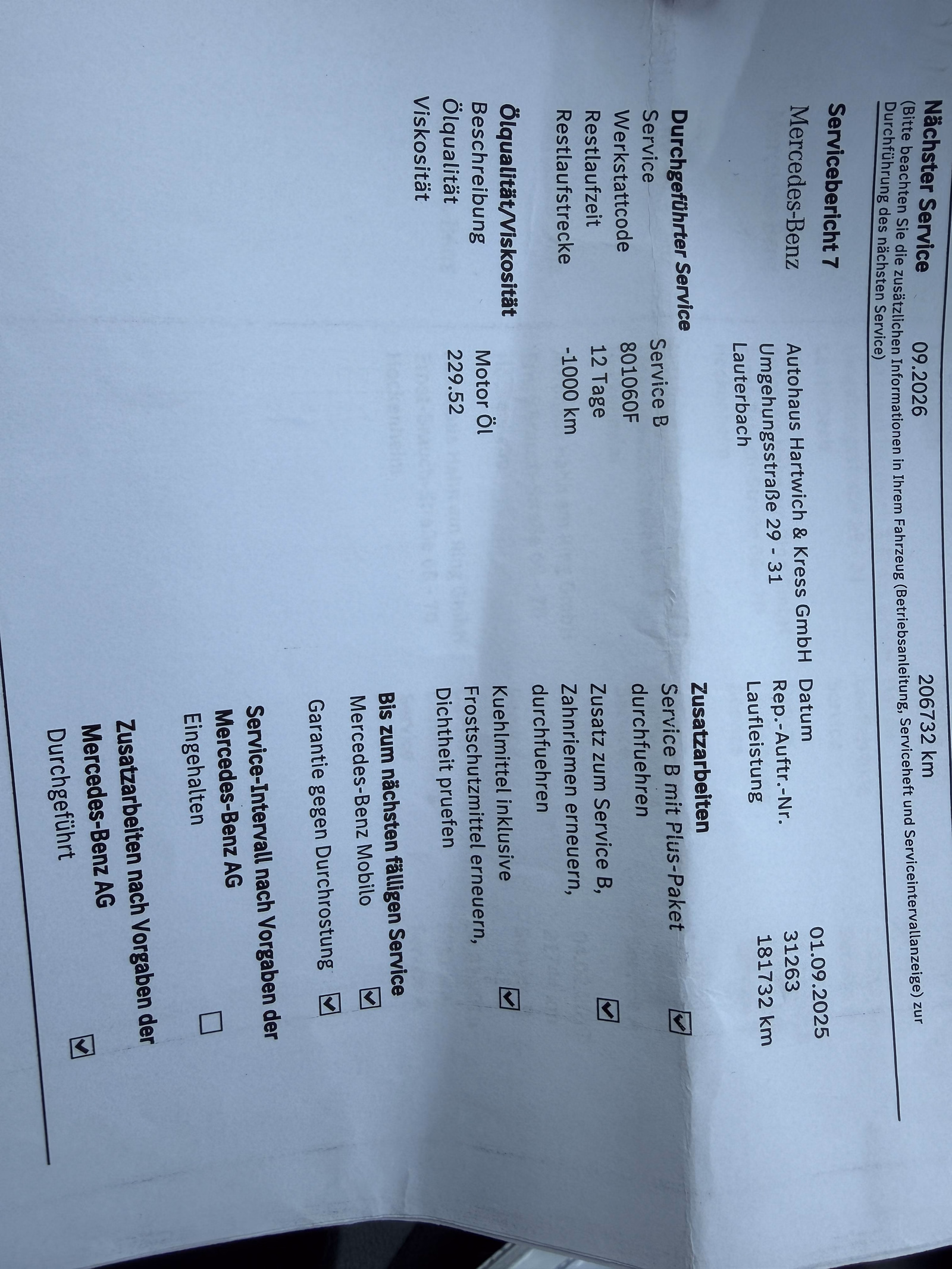 Nächster Service 09.2026 206732 km
(Bitte beachten Sie die zusätzlichen Informationen in Ihrem Fahrzeug (Betriebsanleitung, Serviceheft und Serviceintervallanzeige) zur Durchführung des nächsten Service)

Servicebericht 7

Mercedes-Benz
Autohaus Hartwich & Kress GmbH
Umgehungsstraße 29 - 31
Lauterbach

Datum 01.09.2025
Rep.-Auftr.-Nr. 31263
Laufleistung 181732 km

Durchgeführter Service
Service Service B
Werkstattcode 801060F
Restlaufzeit 12 Tage
Restlaufstrecke -1000 km

Ölqualität/Viskosität
Beschreibung Motor Öl
Ölqualität 229.52
Viskosität

Zusatzarbeiten
Service B mit Plus-Paket durchfuehren ☑
Zusatz zum Service B, Zahnriemen erneuern, durchfuehren ☑
Kuehlmittel inklusive Frostschutzmittel erneuern, Dichtheit pruefen ☑

Bis zum nächsten fälligen Service
Mercedes-Benz Mobilo ☑
Garantie gegen Durchrostung ☑

Service-Intervall nach Vorgaben der Mercedes-Benz AG
Eingehalten ☐

Zusatzarbeiten nach Vorgaben der Mercedes-Benz AG
Durchgeführt ☑